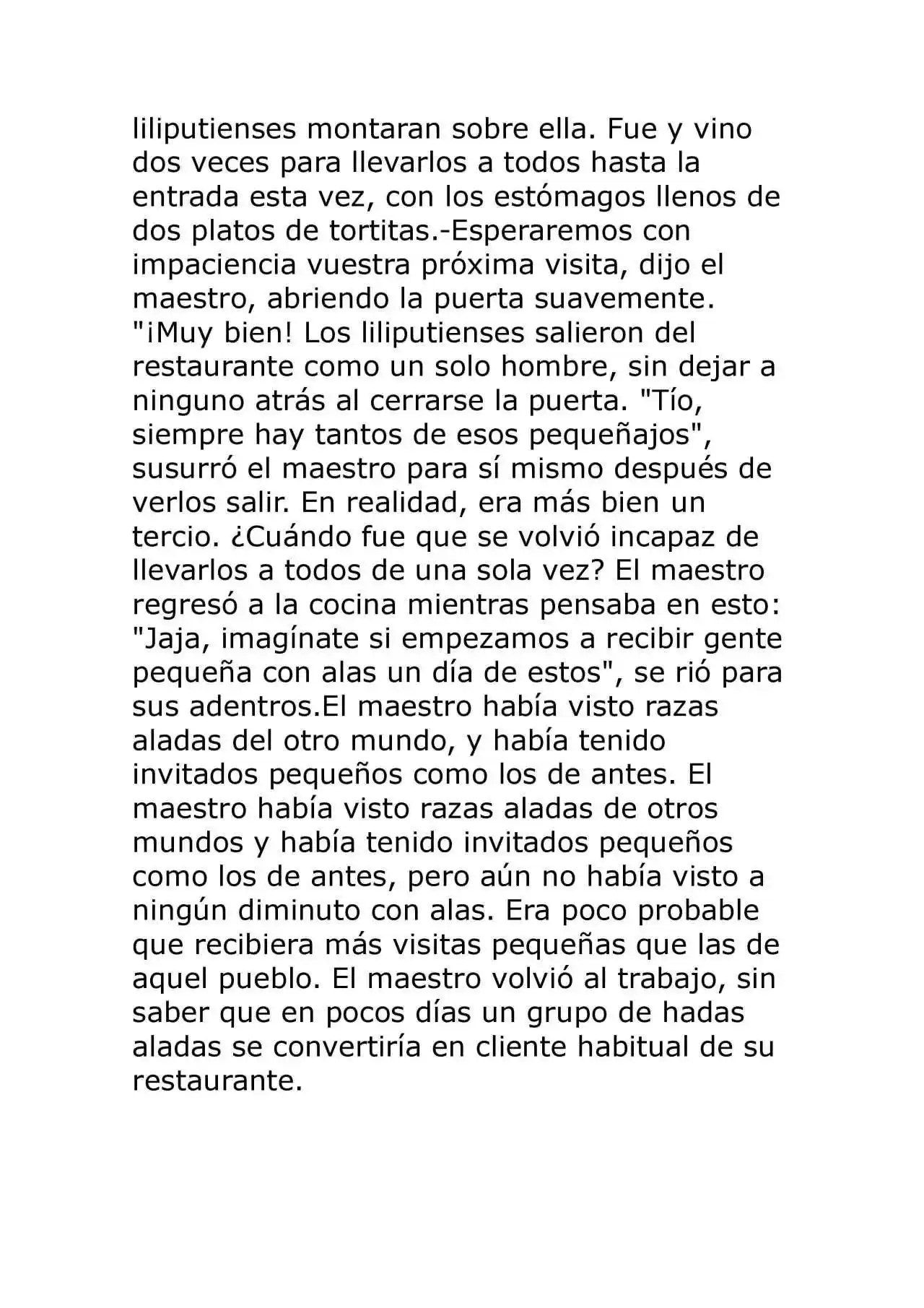 liliputienses montaran sobre ella. Fue y vino dos veces para llevarlos a todos hasta la entrada esta vez, con los estómagos llenos de dos platos de tortitas.-Esperaremos con impaciencia vuestra próxima visita, dijo el maestro, abriendo la puerta suavemente. "¡Muy bien! Los liliputienses salieron del restaurante como un solo hombre, sin dejar a ninguno atrás al cerrarse la puerta. "Tío, siempre hay tantos de esos pequeñajos", susurró el maestro para sí mismo después de verlos salir. En realidad, era más bien un tercio. ¿Cuándo fue que se volvió incapaz de llevarlos a todos de una sola vez? El maestro regresó a la cocina mientras pensaba en esto: "Jaja, imagínate si empezamos a recibir gente pequeña con alas un día de estos", se rió para sus adentros.El maestro había visto razas aladas del otro mundo, y había tenido invitados pequeños como los de antes. El maestro había visto razas aladas de otros mundos y había tenido invitados pequeños como los de antes, pero aún no había visto a ningún diminuto con alas. Era poco probable que recibiera más visitas pequeñas que las de aquel pueblo. El maestro volvió al trabajo, sin saber que en pocos días un grupo de hadas aladas se convertiría en cliente habitual de su restaurante.